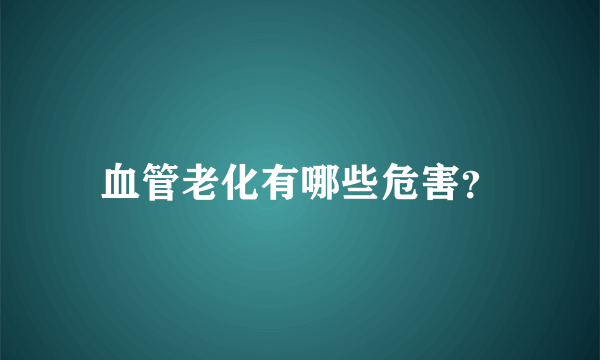 血管老化有哪些危害?